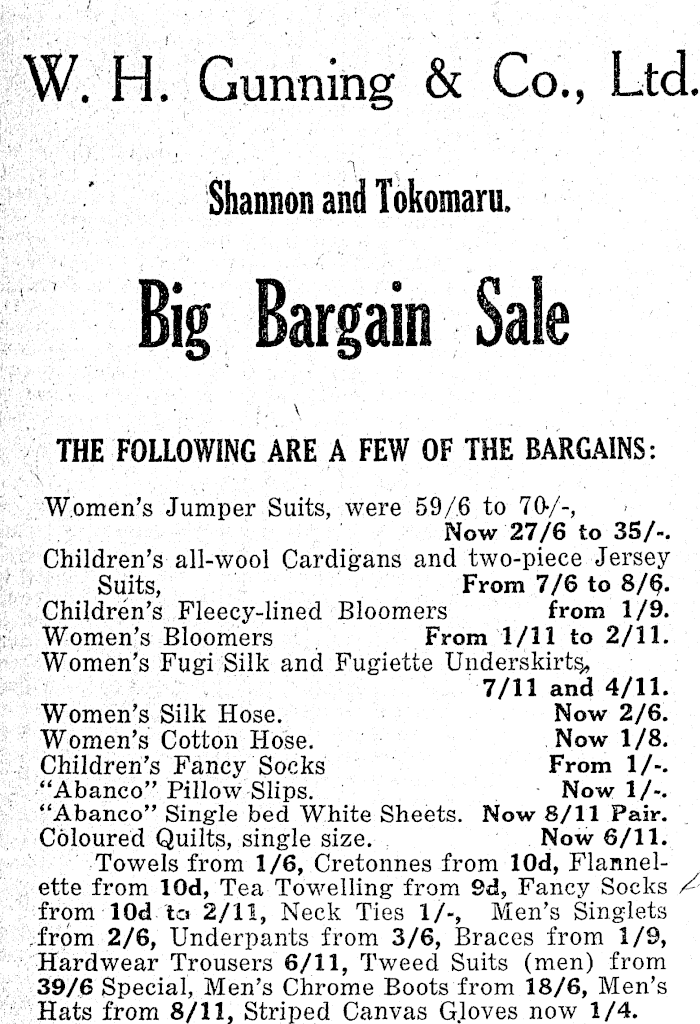 W. H. Gunning & Co., Ltd.

Shannon and Tokomaru.

Big Bargain Sale

THE FOLLOWING ARE A FEW OF THE BARGAINS:

Women's Jumper Suits, were 59/6 to 70/-, Now 27/6 to 35/-.
Children's all-wool Cardigans and two-piece Jersey Suits, From 7/6 to 8/6.
Children's Fleecy-lined Bloomers from 1/9.
Women's Bloomers From 1/11 to 2/11.
Women's Fugi Silk and Fugiette Underskirts, 7/11 and 4/11.
Women's Silk Hose. Now 2/6.
Women's Cotton Hose. Now 1/8.
Children's Fancy Socks From 1/-.
"Abanco" Pillow Slips. Now 1/-.
"Abanco" Single bed White Sheets. Now 8/11 Pair.
Coloured Quilts, single size. Now 6/11.

Towels from 1/6, Cretonnes from 10d, Flannelette from 10d, Tea Towelling from 9d, Fancy Socks from 10d to 2/11, Neck Ties 1/-, Men's Singlets from 2/6, Underpants from 3/6, Braces from 1/9, Hardwear Trousers 6/11, Tweed Suits (men) from 39/6 Special, Men's Chrome Boots from 18/6, Men's Hats from 8/11, Striped Canvas Gloves now 1/4.